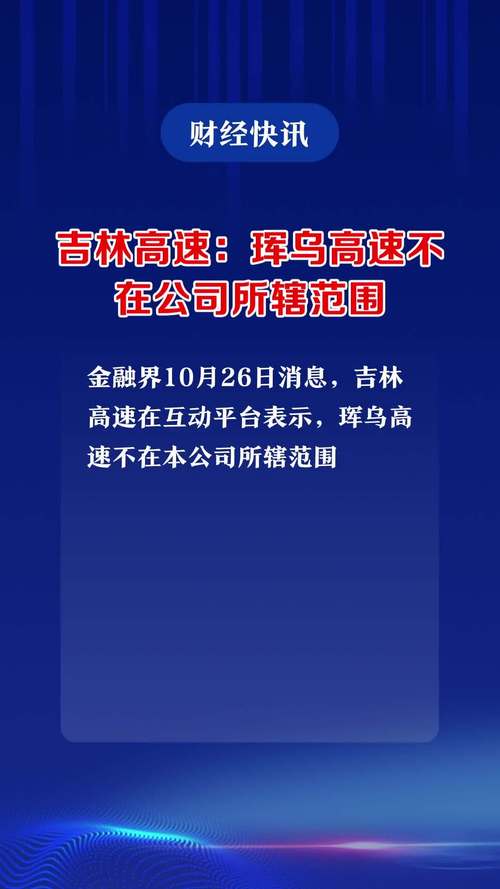 财经快讯

吉林高速：珲乌高速不在公司所辖范围

金融界10月26日消息，吉林高速在互动平台表示，珲乌高速不在本公司所辖范围